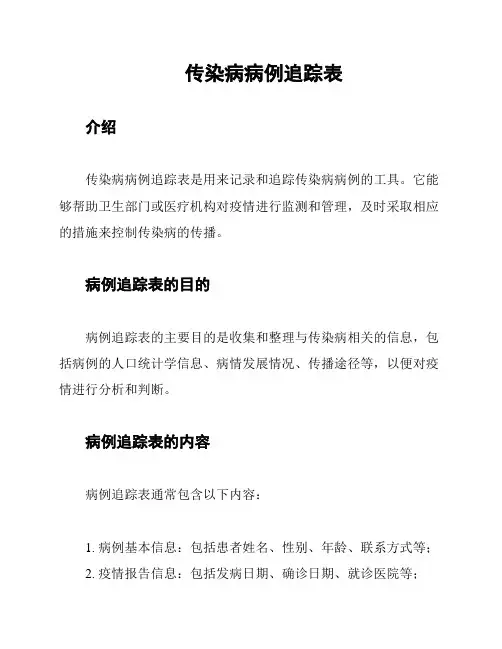 传染病病例追踪表

介绍

传染病病例追踪表是用来记录和追踪传染病病例的工具。它能够帮助卫生部门或医疗机构对疫情进行监测和管理，及时采取相应的措施来控制传染病的传播。

病例追踪表的目的

病例追踪表的主要目的是收集和整理与传染病相关的信息，包括病例的人口统计学信息、病情发展情况、传播途径等，以便对疫情进行分析和判断。

病例追踪表的内容

病例追踪表通常包含以下内容：

1. 病例基本信息：包括患者姓名、性别、年龄、联系方式等；
2. 疫情报告信息：包括发病日期、确诊日期、就诊医院等；